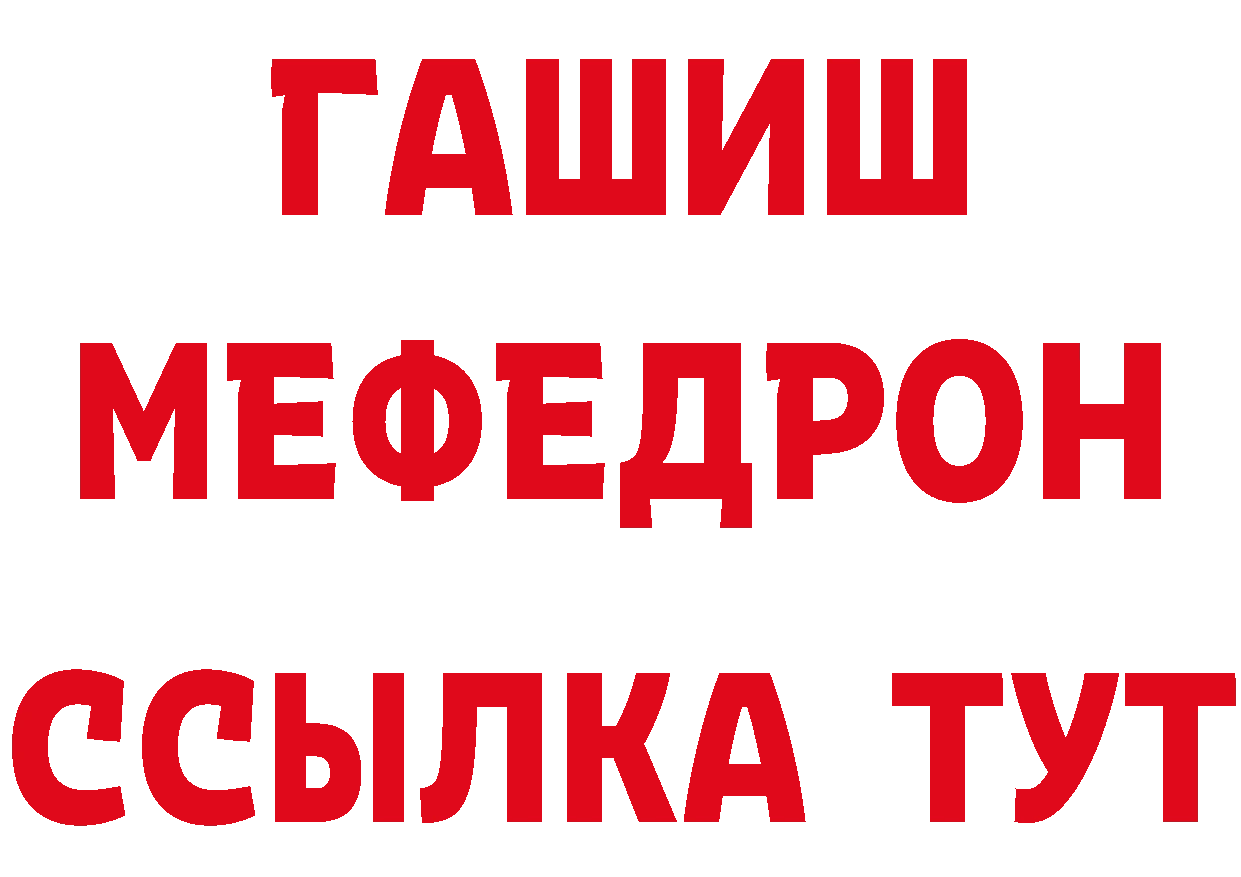 ГАШИШ
МЕФЕДРОН
ССЫЛКА ТУТ